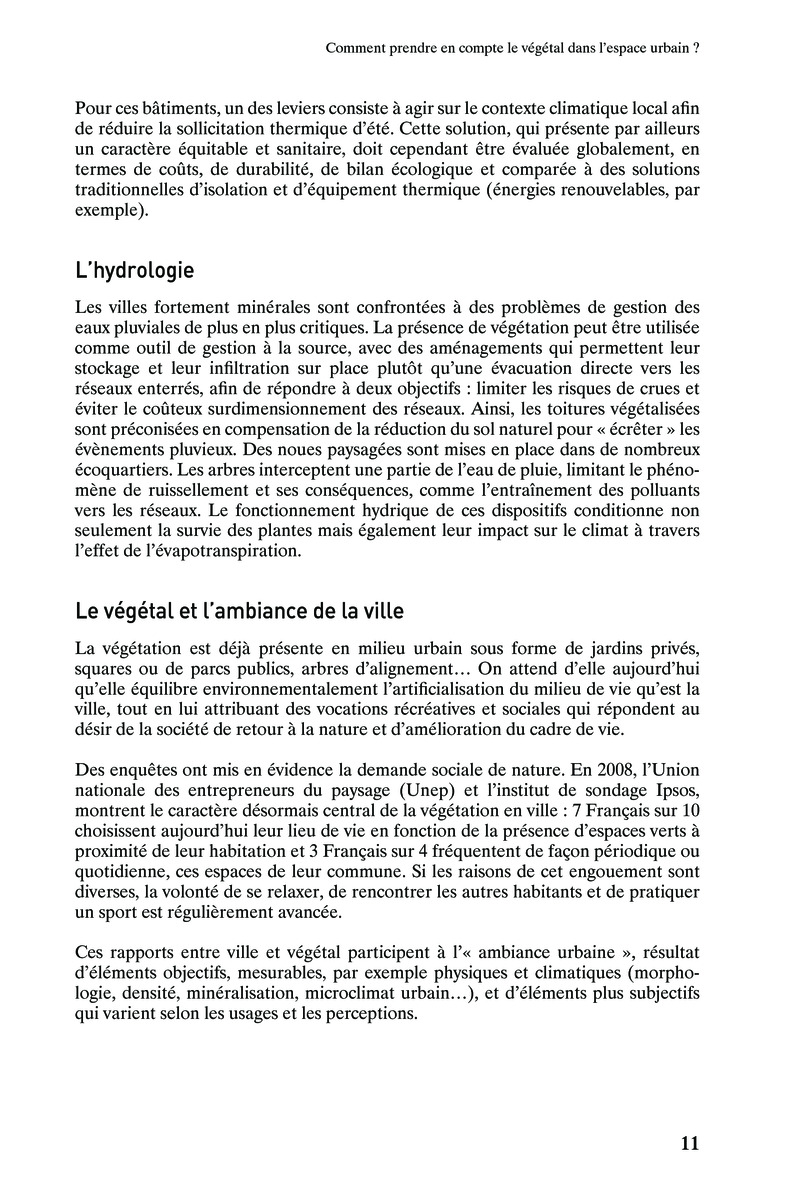 Comment prendre en compte le végétal dans l'espace urbain ?

Pour ces bâtiments, un des leviers consiste à agir sur le contexte climatique local afin de réduire la sollicitation thermique d'été. Cette solution, qui présente par ailleurs un caractère équitable et sanitaire, doit cependant être évaluée globalement, en termes de coûts, de durabilité, de bilan écologique et comparée à des solutions traditionnelles d'isolation et d'équipement thermique (énergies renouvelables, par exemple).

L'hydrologie

Les villes fortement minérales sont confrontées à des problèmes de gestion des eaux pluviales de plus en plus critiques. La présence de végétation peut être utilisée comme outil de gestion à la source, avec des aménagements qui permettent leur stockage et leur infiltration sur place plutôt qu'une évacuation directe vers les réseaux enterrés, afin de répondre à deux objectifs : limiter les risques de crues et éviter le coûteux surdimensionnement des réseaux. Ainsi, les toitures végétalisées sont préconisées en compensation de la réduction du sol naturel pour « écrêter » les évènements pluvieux. Des noues paysagées sont mises en place dans de nombreux écoquartiers. Les arbres interceptent une partie de l'eau de pluie, limitant le phénomène de ruissellement et ses conséquences, comme l'entraînement des polluants vers les réseaux. Le fonctionnement hydrique de ces dispositifs conditionne non seulement la survie des plantes mais également leur impact sur le climat à travers l'effet de l'évapotranspiration.

Le végétal et l'ambiance de la ville

La végétation est déjà présente en milieu urbain sous forme de jardins privés, squares ou de parcs publics, arbres d'alignement… On attend d'elle aujourd'hui qu'elle équilibre environnementalement l'artificialisation du milieu de vie qu'est la ville, tout en lui attribuant des vocations récréatives et sociales qui répondent au désir de la société de retour à la nature et d'amélioration du cadre de vie.

Des enquêtes ont mis en évidence la demande sociale de nature. En 2008, l'Union nationale des entrepreneurs du paysage (Unep) et l'institut de sondage Ipsos, montrent le caractère désormais central de la végétation en ville : 7 Français sur 10 choisissent aujourd'hui leur lieu de vie en fonction de la présence d'espaces verts à proximité de leur habitation et 3 Français sur 4 fréquentent de façon périodique ou quotidienne, ces espaces de leur commune. Si les raisons de cet engouement sont diverses, la volonté de se relaxer, de rencontrer les autres habitants et de pratiquer un sport est régulièrement avancée.

Ces rapports entre ville et végétal participent à l'« ambiance urbaine », résultat d'éléments objectifs, mesurables, par exemple physiques et climatiques (morphologie, densité, minéralisation, microclimat urbain…), et d'éléments plus subjectifs qui varient selon les usages et les perceptions.

11